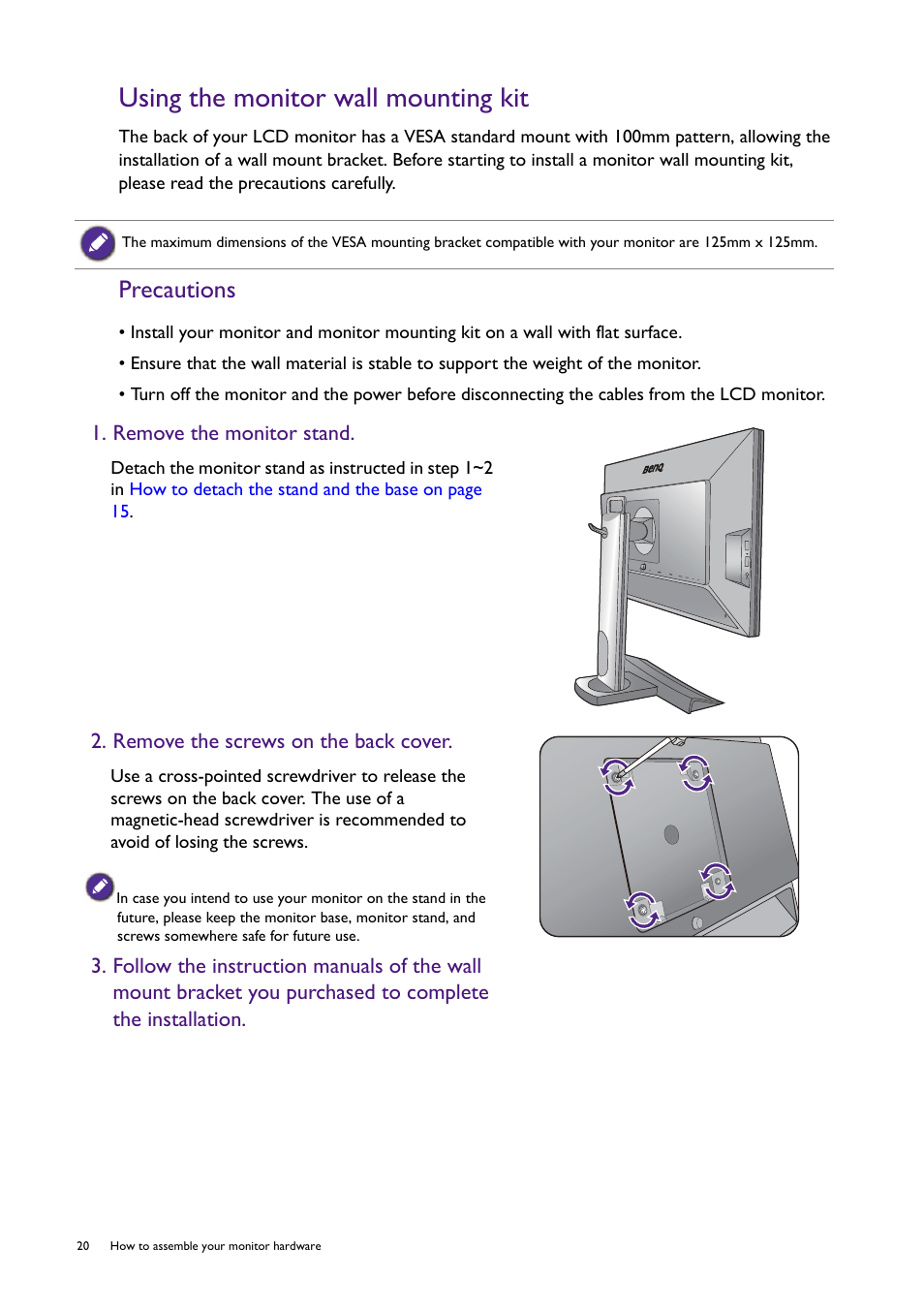 Using the monitor wall mounting kit

The back of your LCD monitor has a VESA standard mount with 100mm pattern, allowing the installation of a wall mount bracket. Before starting to install a monitor wall mounting kit, please read the precautions carefully.

The maximum dimensions of the VESA mounting bracket compatible with your monitor are 125mm x 125mm.

Precautions

• Install your monitor and monitor mounting kit on a wall with flat surface.

• Ensure that the wall material is stable to support the weight of the monitor.

• Turn off the monitor and the power before disconnecting the cables from the LCD monitor.

1. Remove the monitor stand.

Detach the monitor stand as instructed in step 1~2 in How to detach the stand and the base on page 15.

BenQ

2. Remove the screws on the back cover.

Use a cross-pointed screwdriver to release the screws on the back cover. The use of a magnetic-head screwdriver is recommended to avoid of losing the screws.

In case you intend to use your monitor on the stand in the future, please keep the monitor base, monitor stand, and screws somewhere safe for future use.

3. Follow the instruction manuals of the wall mount bracket you purchased to complete the installation.

20 How to assemble your monitor hardware